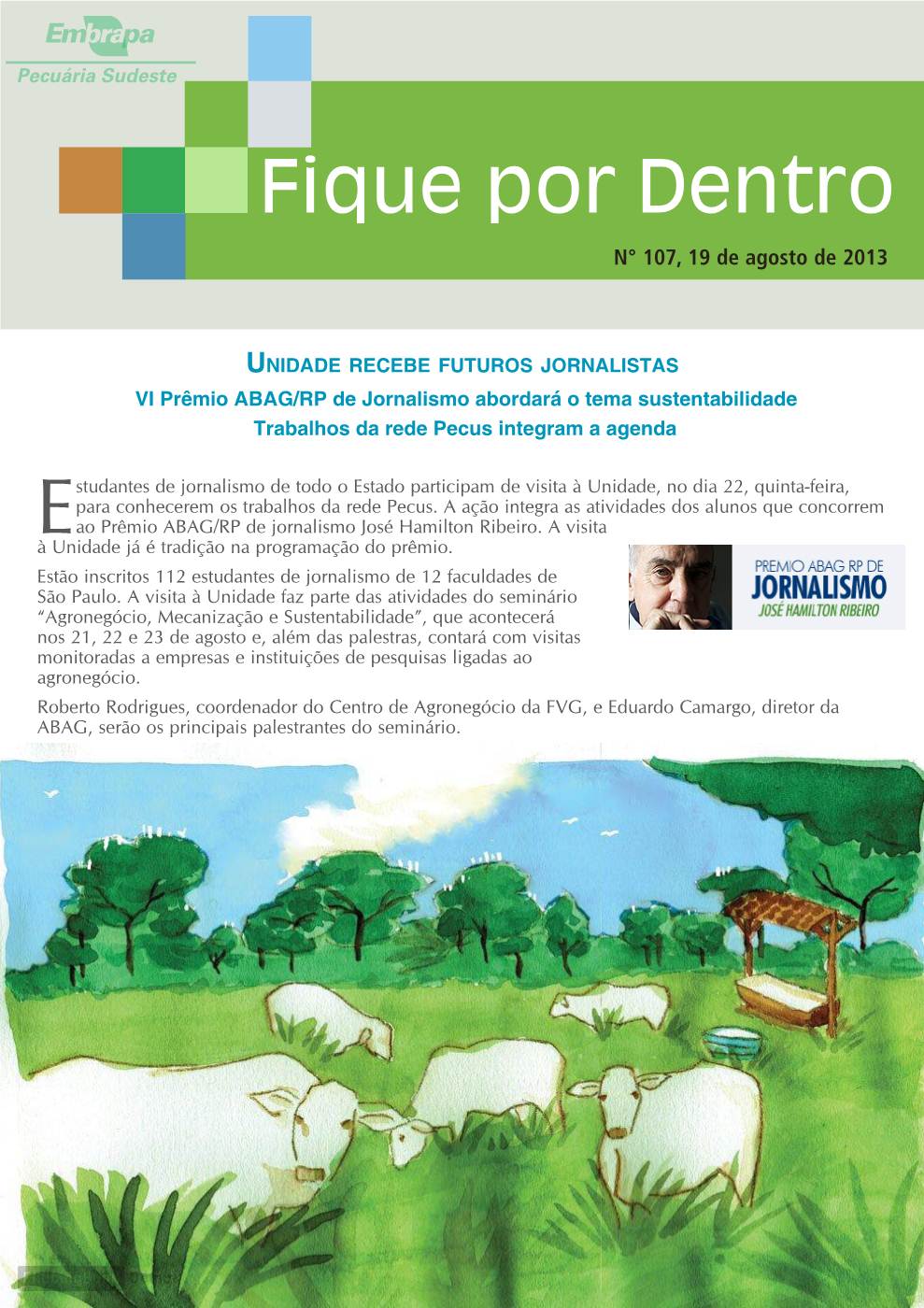 Embrapa
Pecuária Sudeste

Fique por Dentro

N° 107, 19 de agosto de 2013

UNIDADE RECEBE FUTUROS JORNALISTAS
VI Prêmio ABAG/RP de Jornalismo abordará o tema sustentabilidade
Trabalhos da rede Pecus integram a agenda

Estudantes de jornalismo de todo o Estado participam de visita à Unidade, no dia 22, quinta-feira, para conhecerem os trabalhos da rede Pecus. A ação integra as atividades dos alunos que concorrem ao Prêmio ABAG/RP de jornalismo José Hamilton Ribeiro. A visita à Unidade já é tradição na programação do prêmio.

PREMIO ABAG RP DE
JORNALISMO
JOSÉ HAMILTON RIBEIRO

Estão inscritos 112 estudantes de jornalismo de 12 faculdades de São Paulo. A visita à Unidade faz parte das atividades do seminário “Agronegócio, Mecanização e Sustentabilidade”, que acontecerá nos 21, 22 e 23 de agosto e, além das palestras, contará com visitas monitoradas a empresas e instituições de pesquisas ligadas ao agronegócio.

Roberto Rodrigues, coordenador do Centro de Agronegócio da FVG, e Eduardo Camargo, diretor da ABAG, serão os principais palestrantes do seminário.